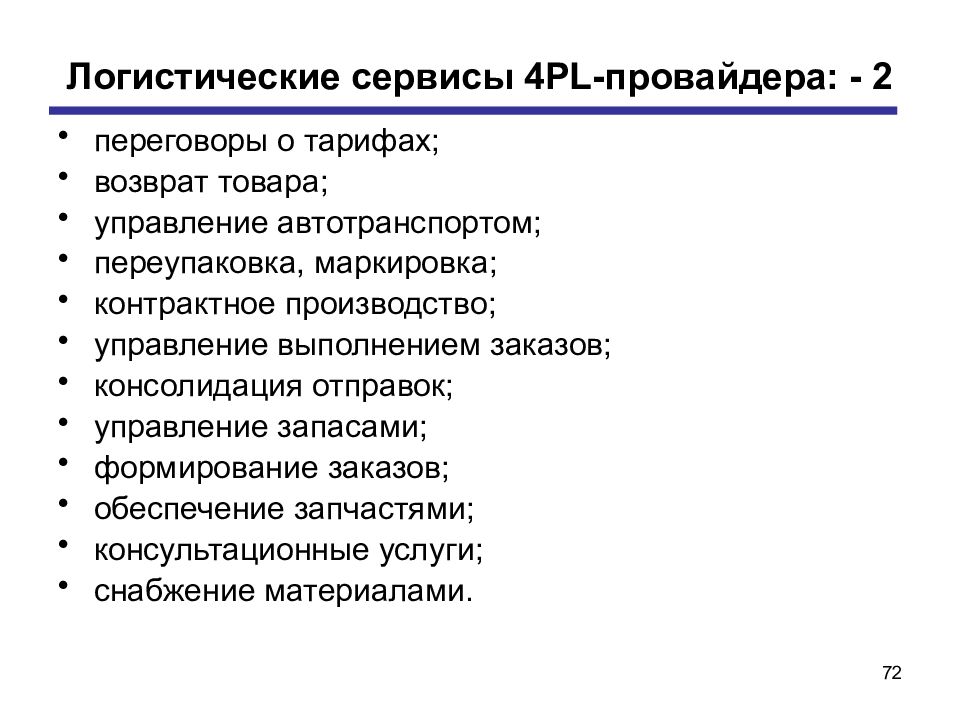 Логистические сервисы 4PL-провайдера: - 2

• переговоры о тарифах;
• возврат товара;
• управление автотранспортом;
• переупаковка, маркировка;
• контрактное производство;
• управление выполнением заказов;
• консолидация отправок;
• управление запасами;
• формирование заказов;
• обеспечение запчастями;
• консультационные услуги;
• снабжение материалами.

72